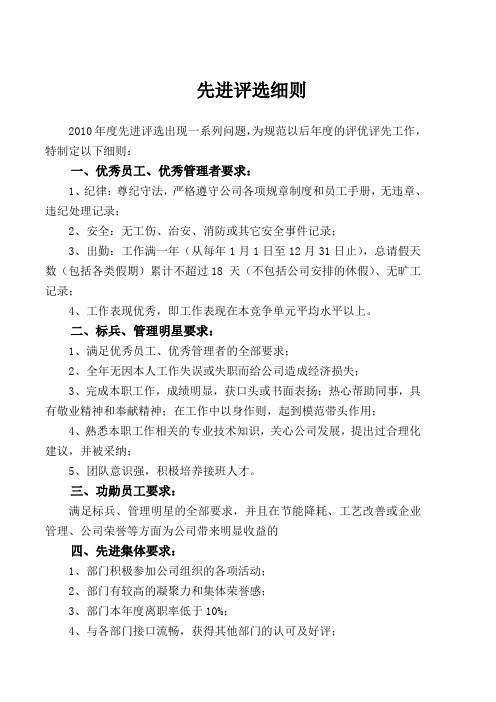 先进评选细则

2010年度先进评选出现一系列问题，为规范以后年度的评优评先工作，特制定以下细则：

一、优秀员工、优秀管理者要求：

1、纪律：尊纪守法，严格遵守公司各项规章制度和员工手册，无违章、违纪处理记录；

2、安全：无工伤、治安、消防或其它安全事件记录；

3、出勤：工作满一年（从每年1月1日至12月31日止），总请假天数（包括各类假期）累计不超过18天（不包括公司安排的休假）、无旷工记录；

4、工作表现优秀，即工作表现在本竞争单元平均水平以上。

二、标兵、管理明星要求：

1、满足优秀员工、优秀管理者的全部要求；

2、全年无因本人工作失误或失职而给公司造成经济损失；

3、完成本职工作，成绩明显，获口头或书面表扬；热心帮助同事，具有敬业精神和奉献精神；在工作中以身作则，起到模范带头作用；

4、熟悉本职工作相关的专业技术知识，关心公司发展，提出过合理化建议，并被采纳；

5、团队意识强，积极培养接班人才。

三、功勋员工要求：

满足标兵、管理明星的全部要求，并且在节能降耗、工艺改善或企业管理、公司荣誉等方面为公司带来明显收益的

四、先进集体要求：

1、部门积极参加公司组织的各项活动；

2、部门有较高的凝聚力和集体荣誉感；

3、部门本年度离职率低于10%；

4、与各部门接口流畅，获得其他部门的认可及好评；